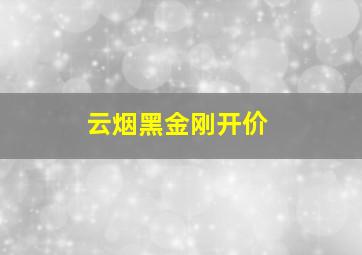 云烟黑金刚开价